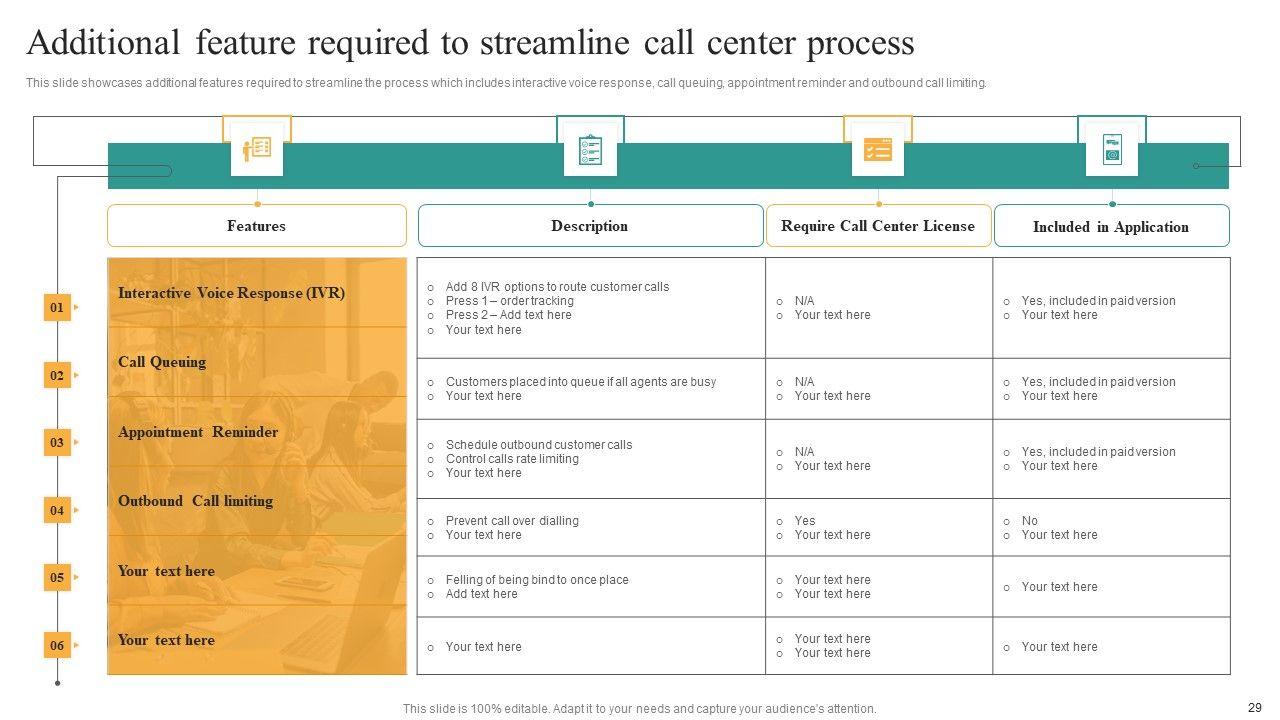 Additional feature required to streamline call center process

This slide showcases additional features required to streamline the process which includes interactive voice response, call queuing, appointment reminder and outbound call limiting.

| Features | Description | Require Call Center License | Included in Application |
|---|---|---|---|
| 01 Interactive Voice Response (IVR) | o Add 8 IVR options to route customer calls o Press 1 – order tracking o Press 2 – Add text here o Your text here | o N/A o Your text here | o Yes, included in paid version o Your text here |
| 02 Call Queuing | o Customers placed into queue if all agents are busy o Your text here | o N/A o Your text here | o Yes, included in paid version o Your text here |
| 03 Appointment Reminder | o Schedule outbound customer calls o Control calls rate limiting o Your text here | o N/A o Your text here | o Yes, included in paid version o Your text here |
| 04 Outbound Call limiting | o Prevent call over dialling o Your text here | o Yes o Your text here | o No o Your text here |
| 05 Your text here | o Felling of being bind to once place o Add text here | o Your text here o Your text here | o Your text here |
| 06 Your text here | o Your text here | o Your text here o Your text here | o Your text here |

This slide is 100% editable. Adapt it to your needs and capture your audience's attention.

29